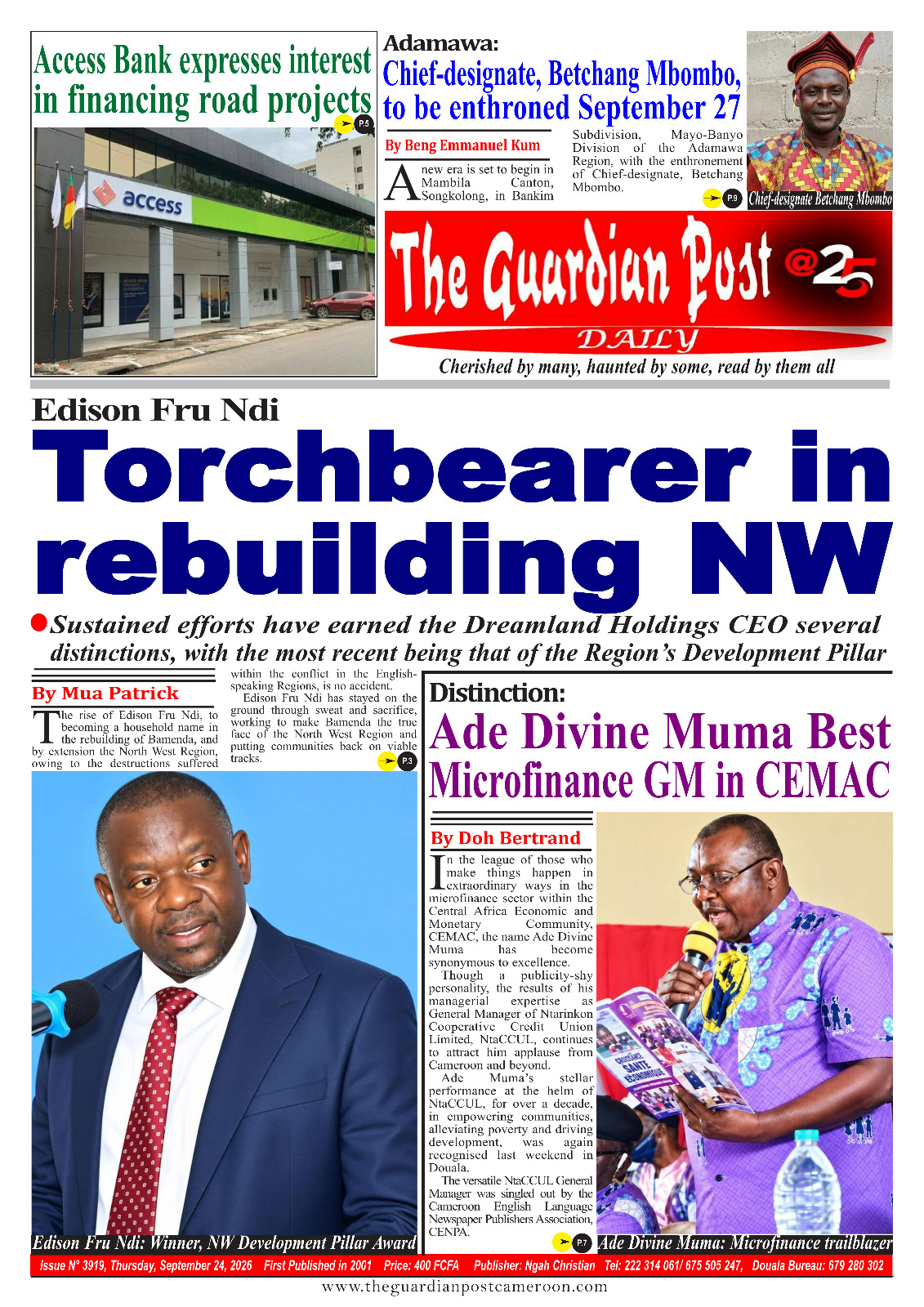 Access Bank expresses interest in financing road projects

P.5

access

Adamawa:
Chief-designate, Betchang Mbombo, to be enthroned September 27

By Beng Emmanuel Kum

A new era is set to begin in Mambila Canton, Songkolong, in Bankim Subdivision, Mayo-Banyo Division of the Adamawa Region, with the enthronement of Chief-designate, Betchang Mbombo.

P.9

Chief-designate Betchang Mbombo

The Guardian Post @25
DAILY
Cherished by many, haunted by some, read by them all

Edison Fru Ndi
Torchbearer in rebuilding NW

Sustained efforts have earned the Dreamland Holdings CEO several distinctions, with the most recent being that of the Region's Development Pillar

By Mua Patrick

The rise of Edison Fru Ndi, to becoming a household name in the rebuilding of Bamenda, and by extension the North West Region, owing to the destructions suffered within the conflict in the English-speaking Regions, is no accident.

Edison Fru Ndi has stayed on the ground through sweat and sacrifice, working to make Bamenda the true face of the North West Region and putting communities back on viable tracks.

P.3

Edison Fru Ndi: Winner, NW Development Pillar Award

Distinction:
Ade Divine Muma Best Microfinance GM in CEMAC

By Doh Bertrand

In the league of those who make things happen in extraordinary ways in the microfinance sector within the Central Africa Economic and Monetary Community, CEMAC, the name Ade Divine Muma has become synonymous to excellence.

Though a publicity-shy personality, the results of his managerial expertise as General Manager of Ntarinkon Cooperative Credit Union Limited, NtaCCUL, continues to attract him applause from Cameroon and beyond.

Ade Muma's stellar performance at the helm of NtaCCUL, for over a decade, in empowering communities, alleviating poverty and driving development, was again recognised last weekend in Douala.

The versatile NtaCCUL General Manager was singled out by the Cameroon English Language Newspaper Publishers Association, CENPA.

P.7

Ade Divine Muma: Microfinance trailblazer

Issue N° 3919, Thursday, September 24, 2026   First Published in 2001   Price: 400 FCFA   Publisher: Ngah Christian   Tel: 222 314 061/ 675 505 247,   Douala Bureau: 679 280 302

www.theguardianpostcameroon.com